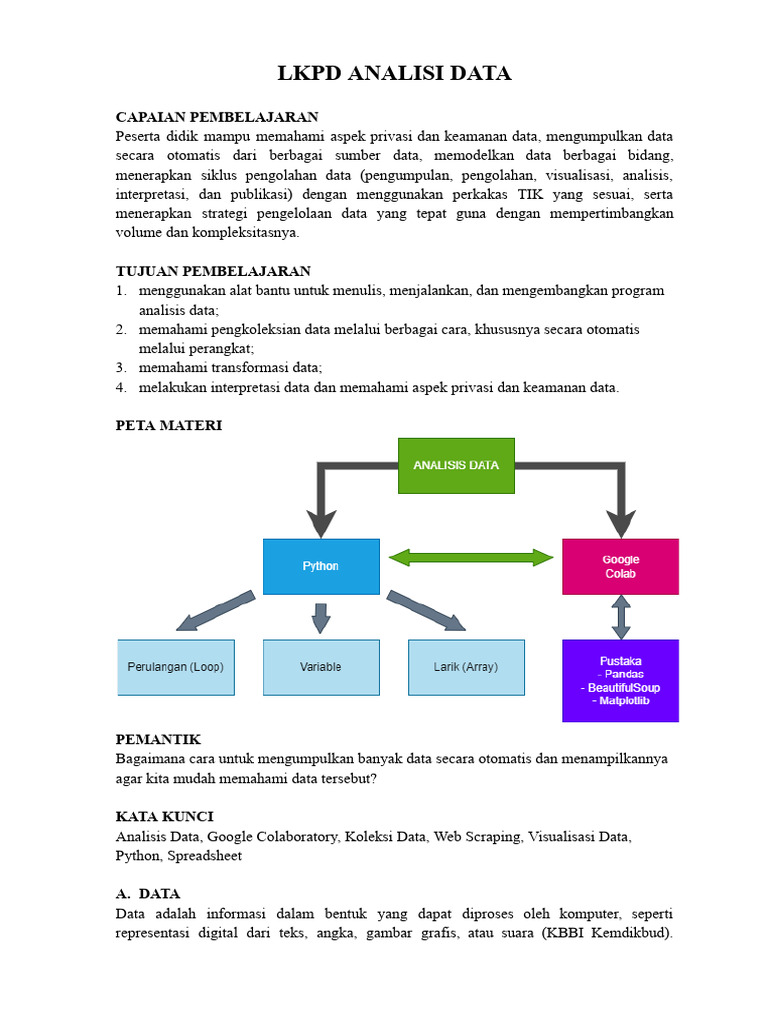 LKPD ANALISI DATA

CAPAIAN PEMBELAJARAN
Peserta didik mampu memahami aspek privasi dan keamanan data, mengumpulkan data secara otomatis dari berbagai sumber data, memodelkan data berbagai bidang, menerapkan siklus pengolahan data (pengumpulan, pengolahan, visualisasi, analisis, interpretasi, dan publikasi) dengan menggunakan perkakas TIK yang sesuai, serta menerapkan strategi pengelolaan data yang tepat guna dengan mempertimbangkan volume dan kompleksitasnya.

TUJUAN PEMBELAJARAN
1. menggunakan alat bantu untuk menulis, menjalankan, dan mengembangkan program analisis data;
2. memahami pengkoleksian data melalui berbagai cara, khususnya secara otomatis melalui perangkat;
3. memahami transformasi data;
4. melakukan interpretasi data dan memahami aspek privasi dan keamanan data.

PETA MATERI

ANALISIS DATA

Python

Google Colab

Perulangan (Loop)

Variable

Larik (Array)

Pustaka
- Pandas
- BeautifulSoup
- Matplotlib

PEMANTIK
Bagaimana cara untuk mengumpulkan banyak data secara otomatis dan menampilkannya agar kita mudah memahami data tersebut?

KATA KUNCI
Analisis Data, Google Colaboratory, Koleksi Data, Web Scraping, Visualisasi Data, Python, Spreadsheet

A. DATA
Data adalah informasi dalam bentuk yang dapat diproses oleh komputer, seperti representasi digital dari teks, angka, gambar grafis, atau suara (KBBI Kemdikbud).